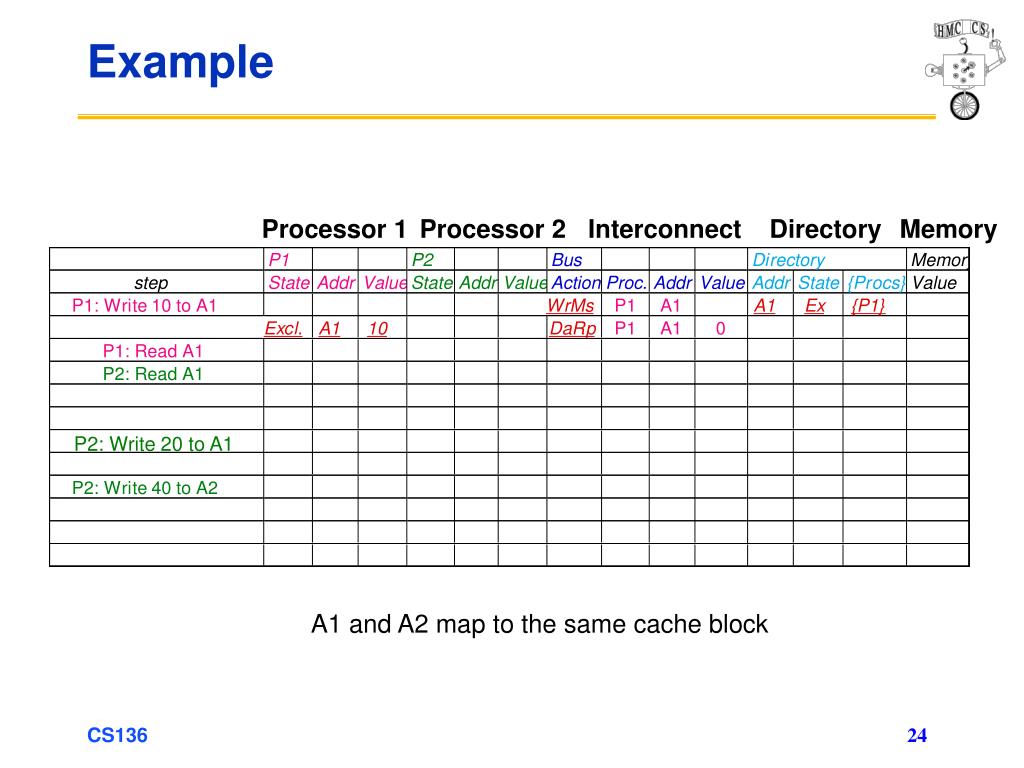 Example

HMC CS

Processor 1 Processor 2 Interconnect Directory Memory

| | P1 | | | P2 | | | Bus | | | | Directory | | | Memor |
|---|---|---|---|---|---|---|---|---|---|---|---|---|---|---|
| step | State | Addr | Value | State | Addr | Value | Action | Proc. | Addr | Value | Addr | State | {Procs} | Value |
| P1: Write 10 to A1 | | | | | | | WrMs | P1 | A1 | | A1 | Ex | {P1} | |
| | Excl. | A1 | 10 | | | | DaRp | P1 | A1 | 0 | | | | |
| P1: Read A1 | | | | | | | | | | | | | | |
| P2: Read A1 | | | | | | | | | | | | | | |
| | | | | | | | | | | | | | | |
| | | | | | | | | | | | | | | |
| P2: Write 20 to A1 | | | | | | | | | | | | | | |
| | | | | | | | | | | | | | | |
| P2: Write 40 to A2 | | | | | | | | | | | | | | |
| | | | | | | | | | | | | | | |
| | | | | | | | | | | | | | | |
| | | | | | | | | | | | | | | |

A1 and A2 map to the same cache block

CS136

24